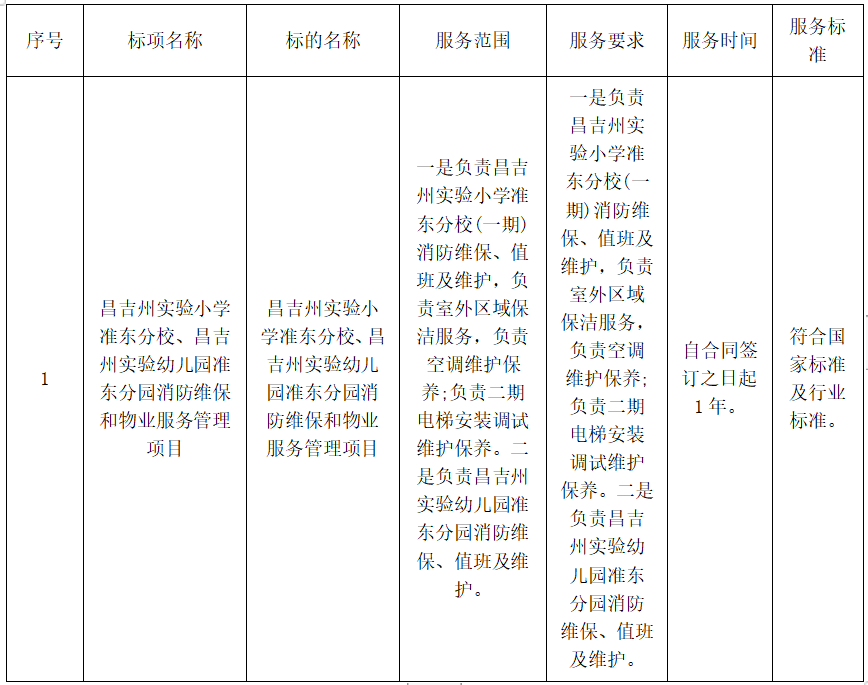 | 序号 | 标项名称 | 标的名称 | 服务范围 | 服务要求 | 服务时间 | 服务标准 |
|---|---|---|---|---|---|---|
| 1 | 昌吉州实验小学准东分校、昌吉州实验幼儿园准东分园消防维保和物业服务管理项目 | 昌吉州实验小学准东分校、昌吉州实验幼儿园准东分园消防维保和物业服务管理项目 | 一是负责昌吉州实验小学准东分校(一期)消防维保、值班及维护，负责室外区域保洁服务，负责空调维护保养;负责二期电梯安装调试维护保养。二是负责昌吉州实验幼儿园准东分园消防维保、值班及维护。 | 一是负责昌吉州实验小学准东分校(一期)消防维保、值班及维护，负责室外区域保洁服务，负责空调维护保养;负责二期电梯安装调试维护保养。二是负责昌吉州实验幼儿园准东分园消防维保、值班及维护。 | 自合同签订之日起1年。 | 符合国家标准及行业标准。 |